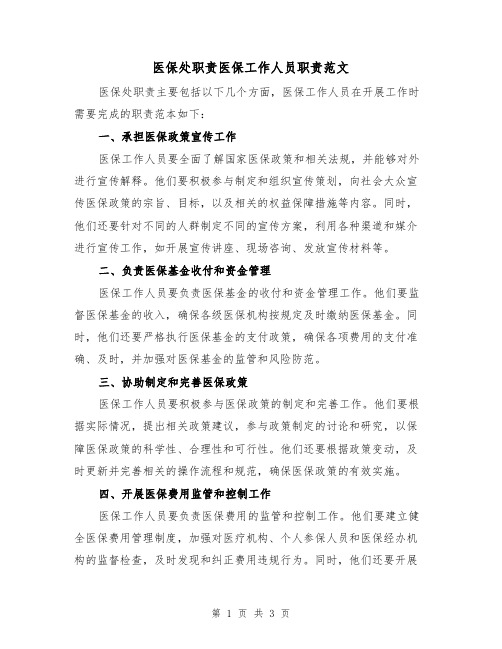 医保处职责医保工作人员职责范文

医保处职责主要包括以下几个方面，医保工作人员在开展工作时需要完成的职责范本如下：

一、承担医保政策宣传工作

医保工作人员要全面了解国家医保政策和相关法规，并能够对外进行宣传解释。他们要积极参与制定和组织宣传策划，向社会大众宣传医保政策的宗旨、目标，以及相关的权益保障措施等内容。同时，他们还要针对不同的人群制定不同的宣传方案，利用各种渠道和媒介进行宣传工作，如开展宣传讲座、现场咨询、发放宣传材料等。

二、负责医保基金收付和资金管理

医保工作人员要负责医保基金的收付和资金管理工作。他们要监督医保基金的收入，确保各级医保机构按规定及时缴纳医保基金。同时，他们还要严格执行医保基金的支付政策，确保各项费用的支付准确、及时，并加强对医保基金的监管和风险防范。

三、协助制定和完善医保政策

医保工作人员要积极参与医保政策的制定和完善工作。他们要根据实际情况，提出相关政策建议，参与政策制定的讨论和研究，以保障医保政策的科学性、合理性和可行性。他们还要根据政策变动，及时更新并完善相关的操作流程和规范，确保医保政策的有效实施。

四、开展医保费用监管和控制工作

医保工作人员要负责医保费用的监管和控制工作。他们要建立健全医保费用管理制度，加强对医疗机构、个人参保人员和医保经办机构的监督检查，及时发现和纠正费用违规行为。同时，他们还要开展

第 1 页 共 3 页